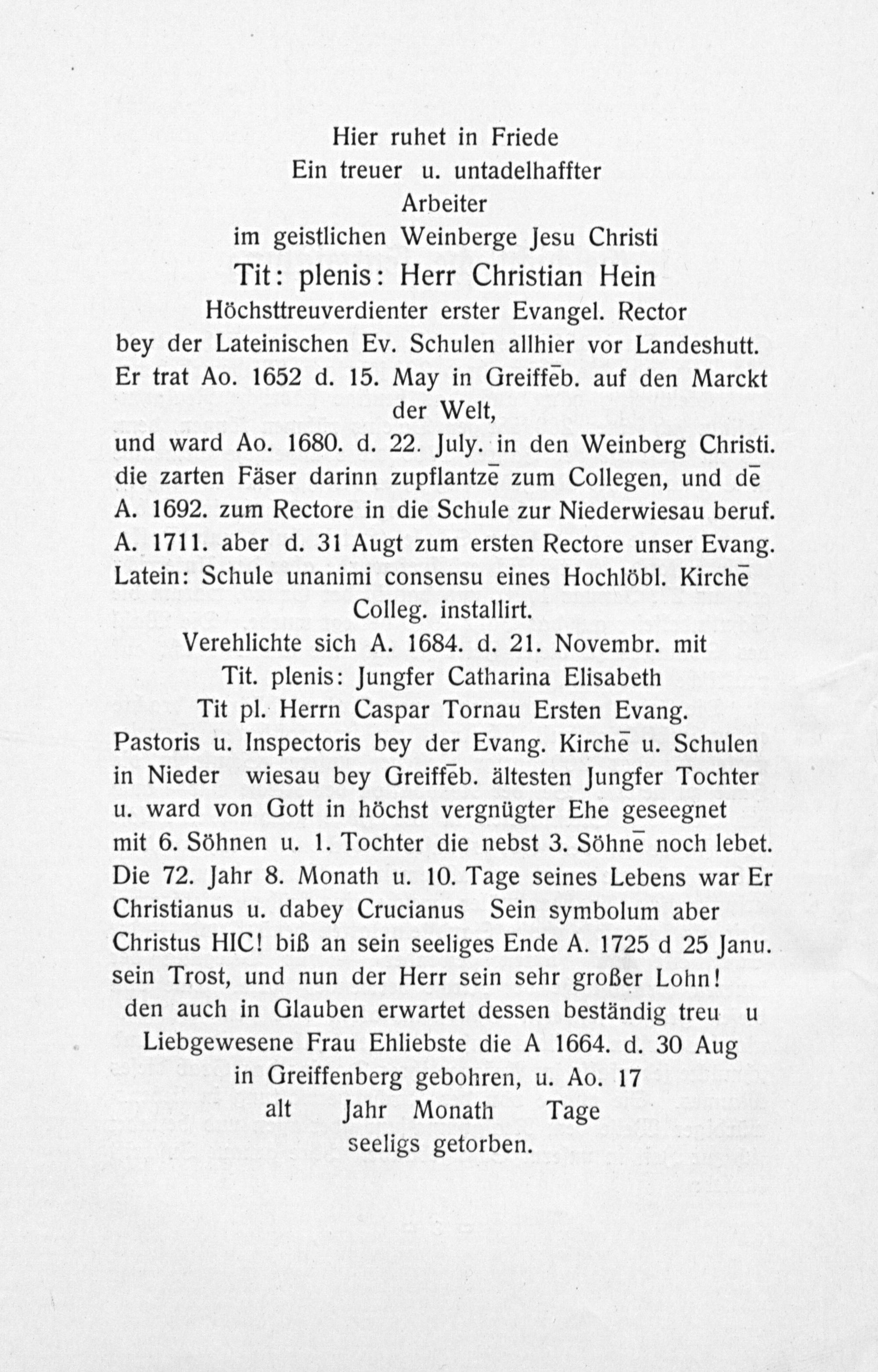 Hier ruhet in Friede
Ein treuer u. untadelhaffter
Arbeiter
im geistlichen Weinberge Jesu Christi
Tit: plenis: Herr Christian Hein
Höchsttreuverdienter erster Evangel. Rector
bey der Lateinischen Ev. Schulen allhier vor Landeshutt.
Er trat Ao. 1652 d. 15. May in Greiffēb. auf den Marckt
der Welt,
und ward Ao. 1680. d. 22. July. in den Weinberg Christi.
die zarten Fäser darinn zupflantzē zum Collegen, und dē
A. 1692. zum Rectore in die Schule zur Niederwiesau beruf.
A. 1711. aber d. 31 Augt zum ersten Rectore unser Evang.
Latein: Schule unanimi consensu eines Hochlöbl. Kirchē
Colleg. installirt.
Verehlichte sich A. 1684. d. 21. Novembr. mit
Tit. plenis: Jungfer Catharina Elisabeth
Tit pl. Herrn Caspar Tornau Ersten Evang.
Pastoris u. Inspectoris bey der Evang. Kirchē u. Schulen
in Nieder wiesau bey Greiffēb. ältesten Jungfer Tochter
u. ward von Gott in höchst vergnügter Ehe geseegnet
mit 6. Söhnen u. 1. Tochter die nebst 3. Söhnē noch lebet.
Die 72. Jahr 8. Monath u. 10. Tage seines Lebens war Er
Christianus u. dabey Crucianus Sein symbolum aber
Christus HIC! biß an sein seeliges Ende A. 1725 d 25 Janu.
sein Trost, und nun der Herr sein sehr großer Lohn!
den auch in Glauben erwartet dessen beständig treu u
Liebgewesene Frau Ehliebste die A 1664. d. 30 Aug
in Greiffenberg gebohren, u. Ao. 17
alt Jahr Monath Tage
seeligs getorben.